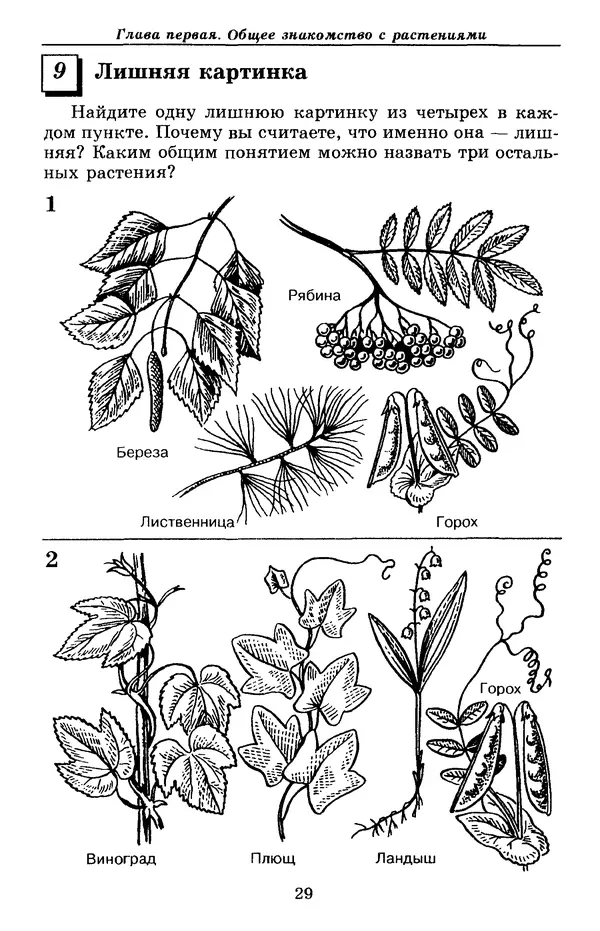 Глава первая. Общее знакомство с растениями

9 Лишняя картинка

Найдите одну лишнюю картинку из четырех в каждом пункте. Почему вы считаете, что именно она — лишняя? Каким общим понятием можно назвать три остальных растения?

1

Рябина

Береза

Лиственница

Горох

2

Горох

Виноград

Плющ

Ландыш

29